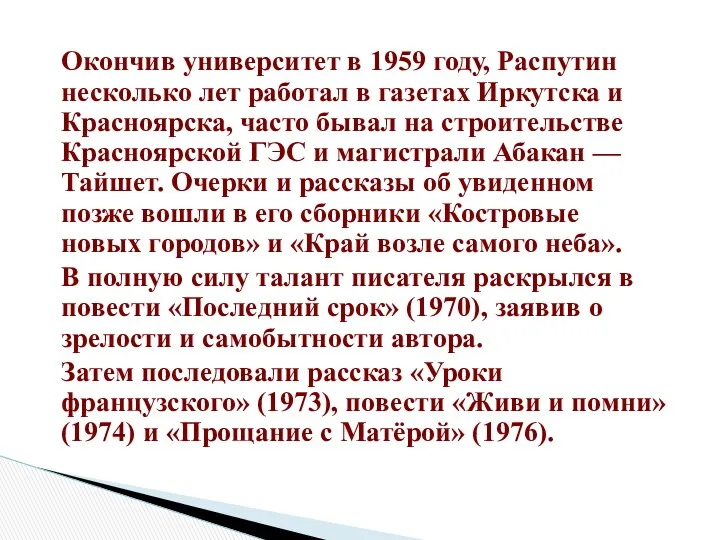 Окончив университет в 1959 году, Распутин несколько лет работал в газетах Иркутска и Красноярска, часто бывал на строительстве Красноярской ГЭС и магистрали Абакан — Тайшет. Очерки и рассказы об увиденном позже вошли в его сборники «Костровые новых городов» и «Край возле самого неба».

В полную силу талант писателя раскрылся в повести «Последний срок» (1970), заявив о зрелости и самобытности автора.

Затем последовали рассказ «Уроки французского» (1973), повести «Живи и помни» (1974) и «Прощание с Матёрой» (1976).